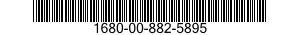 1680-00-882-5895